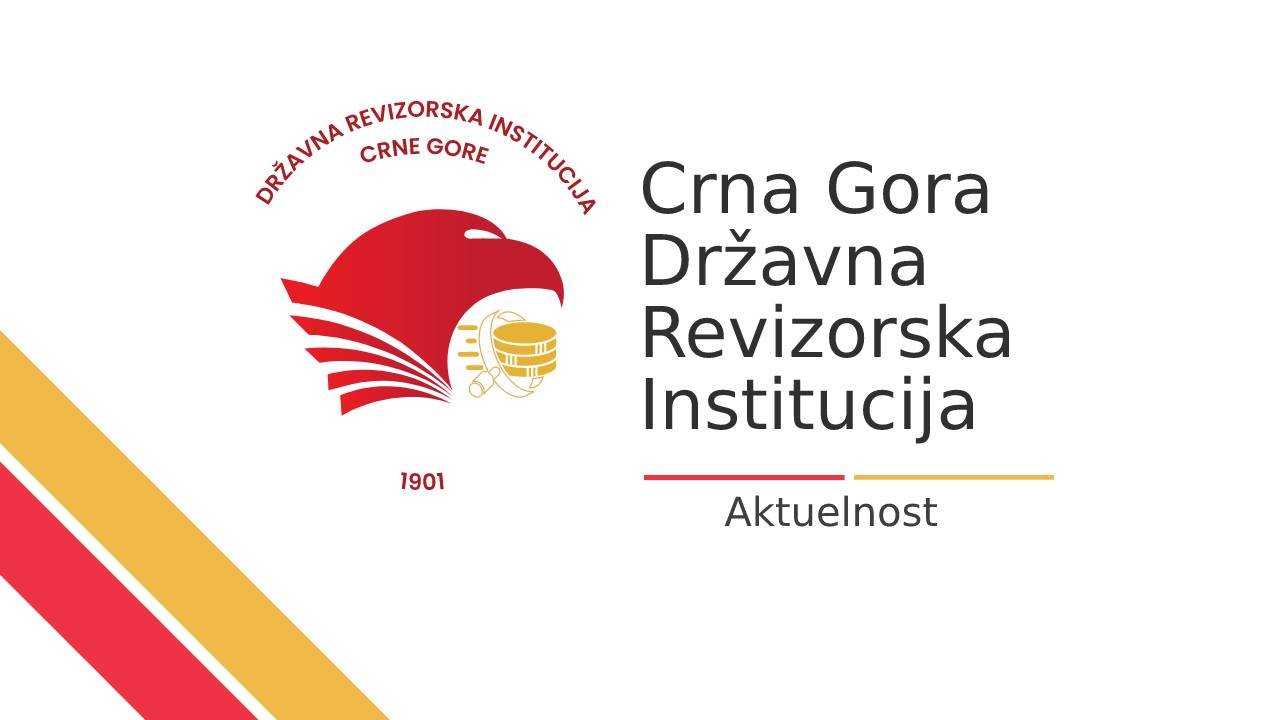 DRŽAVNA REVIZORSKA INSTITUCIJA
CRNE GORE

1901

Crna Gora
Državna
Revizorska
Institucija

Aktuelnost